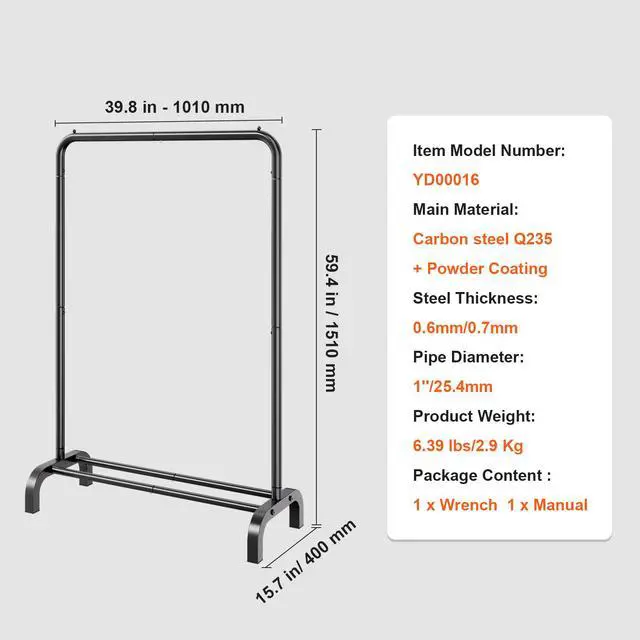 39.8 in - 1010 mm

59.4 in / 1510 mm

15.7 in/ 400 mm

Item Model Number:
YD00016
Main Material:
Carbon steel Q235
+ Powder Coating
Steel Thickness:
0.6mm/0.7mm
Pipe Diameter:
1"/25.4mm
Product Weight:
6.39 lbs/2.9 Kg
Package Content :
1 x Wrench 1 x Manual